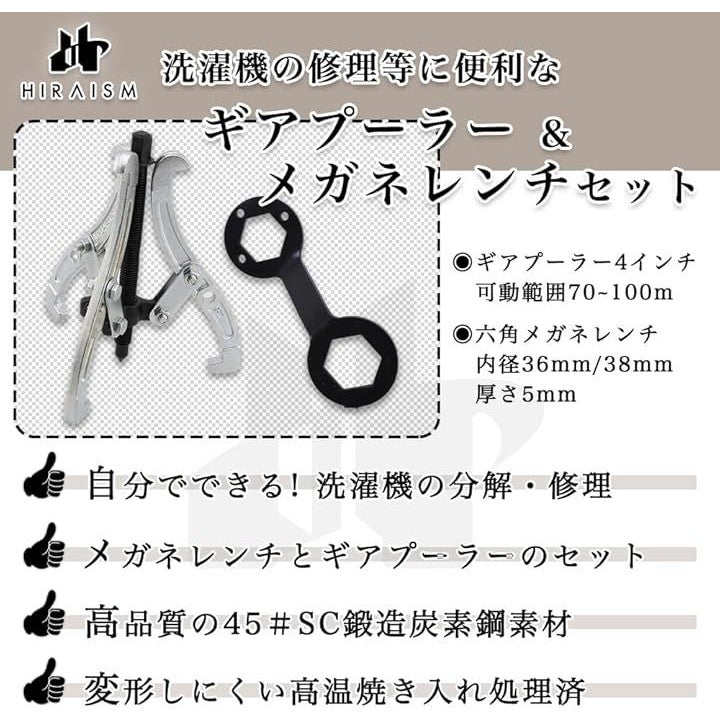 HIRAISM

洗濯機の修理等に便利な

ギアプーラー &
メガネレンチセット

◉ギアプーラー4インチ
可動範囲70~100m

◉六角メガネレンチ
内径36mm/38mm
厚さ5mm

自分でできる！洗濯機の分解・修理

メガネレンチとギアプーラーのセット

高品質の45＃SC鍛造炭素鋼素材

変形しにくい高温焼き入れ処理済